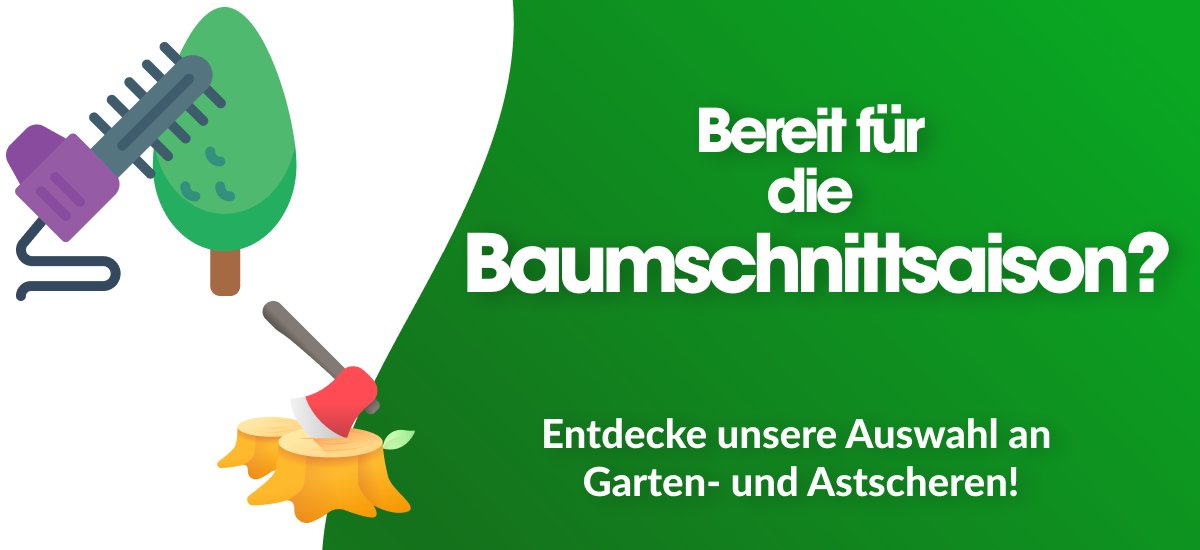 Bereit für die Baumschnittsaison?

Entdecke unsere Auswahl an Garten- und Astscheren!